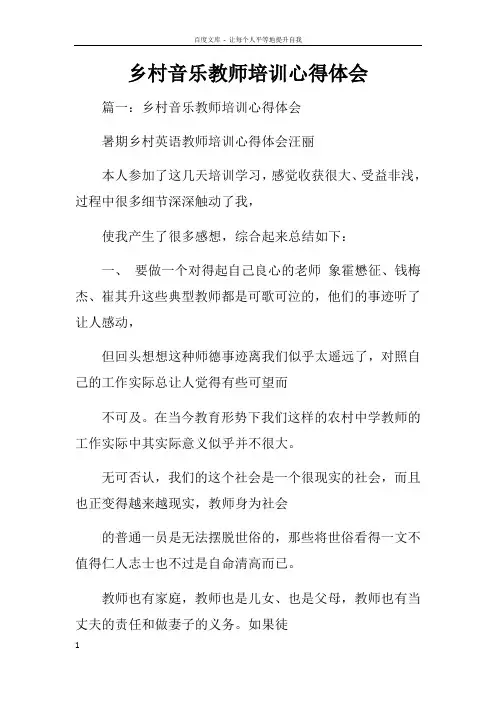 百度文库 - 让每个人平等地提升自我

乡村音乐教师培训心得体会

篇一：乡村音乐教师培训心得体会

暑期乡村英语教师培训心得体会汪丽

本人参加了这几天培训学习，感觉收获很大、受益非浅，过程中很多细节深深触动了我，

使我产生了很多感想，综合起来总结如下：

一、 要做一个对得起自己良心的老师 象霍懋征、钱梅杰、崔其升这些典型教师都是可歌可泣的，他们的事迹听了让人感动，

但回头想想这种师德事迹离我们似乎太遥远了，对照自己的工作实际总让人觉得有些可望而

不可及。在当今教育形势下我们这样的农村中学教师的工作实际中其实际意义似乎并不很大。

无可否认，我们的这个社会是一个很现实的社会，而且也正变得越来越现实，教师身为社会

的普通一员是无法摆脱世俗的，那些将世俗看得一文不值得仁人志士也不过是自命清高而已。

教师也有家庭，教师也是儿女、也是父母，教师也有当丈夫的责任和做妻子的义务。如果徒

1